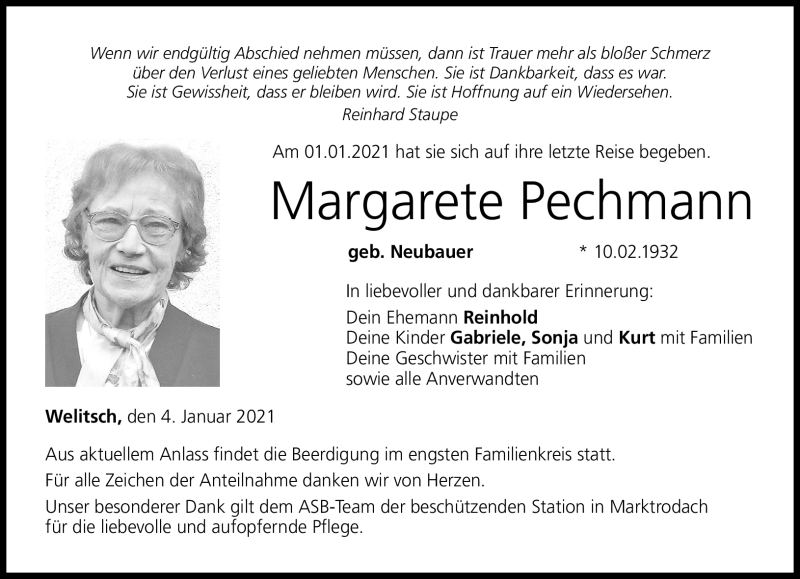 Wenn wir endgültig Abschied nehmen müssen, dann ist Trauer mehr als bloßer Schmerz über den Verlust eines geliebten Menschen. Sie ist Dankbarkeit, dass es war. Sie ist Gewissheit, dass er bleiben wird. Sie ist Hoffnung auf ein Wiedersehen.
Reinhard Staupe

Am 01.01.2021 hat sie sich auf ihre letzte Reise begeben.

Margarete Pechmann

geb. Neubauer * 10.02.1932

In liebevoller und dankbarer Erinnerung:
Dein Ehemann Reinhold
Deine Kinder Gabriele, Sonja und Kurt mit Familien
Deine Geschwister mit Familien
sowie alle Anverwandten

Welitsch, den 4. Januar 2021

Aus aktuellem Anlass findet die Beerdigung im engsten Familienkreis statt.

Für alle Zeichen der Anteilnahme danken wir von Herzen.

Unser besonderer Dank gilt dem ASB-Team der beschützenden Station in Marktrodach für die liebevolle und aufopfernde Pflege.